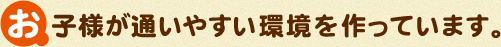 お子様が通いやすい環境を作っています。